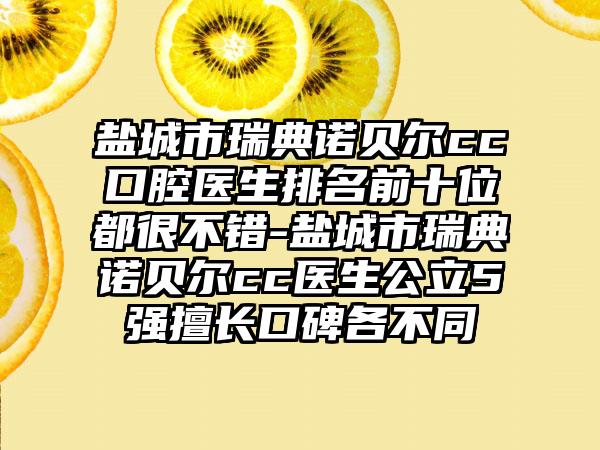 盐城市瑞典诺贝尔cc口腔医生排名前十位都很不错-盐城市瑞典诺贝尔cc医生公立5强擅长口碑各不同